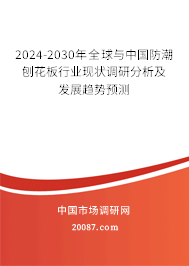 2024-2030年全球与中国防潮刨花板行业现状调研分析及发展趋势预测

中国市场调研网

20087.com